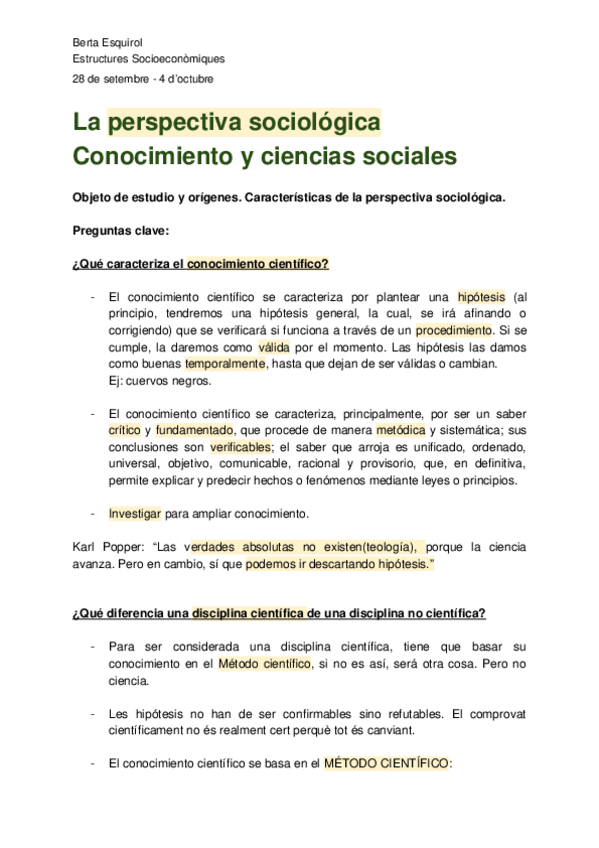 Berta Esquirol
Estructures Socioeconòmiques
28 de setembre - 4 d'octubre

La perspectiva sociológica
Conocimiento y ciencias sociales

Objeto de estudio y orígenes. Características de la perspectiva sociológica.

Preguntas clave:

¿Qué caracteriza el conocimiento científico?

- El conocimiento científico se caracteriza por plantear una hipótesis (al principio, tendremos una hipótesis general, la cual, se irá afinando o corrigiendo) que se verificará si funciona a través de un procedimiento. Si se cumple, la daremos como válida por el momento. Las hipótesis las damos como buenas temporalmente, hasta que dejan de ser válidas o cambian.
Ej: cuervos negros.

- El conocimiento científico se caracteriza, principalmente, por ser un saber crítico y fundamentado, que procede de manera metódica y sistemática; sus conclusiones son verificables; el saber que arroja es unificado, ordenado, universal, objetivo, comunicable, racional y provisorio, que, en definitiva, permite explicar y predecir hechos o fenómenos mediante leyes o principios.

- Investigar para ampliar conocimiento.

Karl Popper: "Las verdades absolutas no existen(teología), porque la ciencia avanza. Pero en cambio, sí que podemos ir descartando hipótesis."

¿Qué diferencia una disciplina científica de una disciplina no científica?

- Para ser considerada una disciplina científica, tiene que basar su conocimiento en el Método científico, si no es así, será otra cosa. Pero no ciencia.

- Les hipótesis no han de ser confirmables sino refutables. El comprovat científicament no és realment cert perquè tot és canviant.

- El conocimiento científico se basa en el MÉTODO CIENTÍFICO: